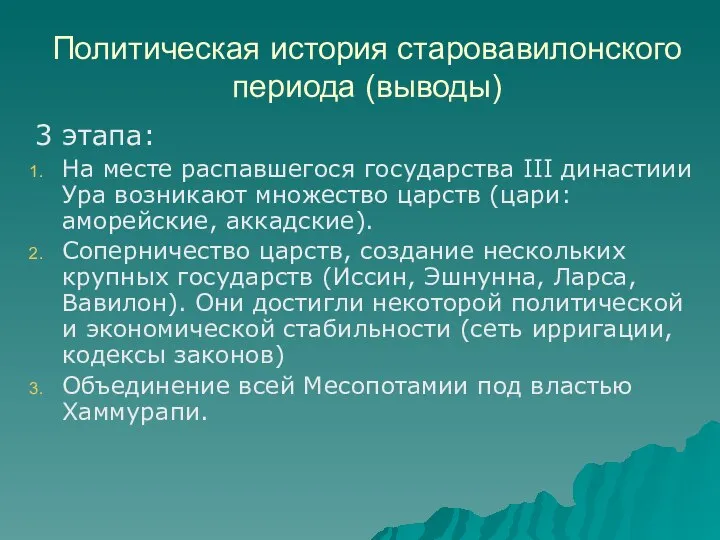 Политическая история старовавилонского периода (выводы)

3 этапа:

1. На месте распавшегося государства III династиии Ура возникают множество царств (цари: аморейские, аккадские).
2. Соперничество царств, создание нескольких крупных государств (Иссин, Эшнунна, Ларса, Вавилон). Они достигли некоторой политической и экономической стабильности (сеть ирригации, кодексы законов)
3. Объединение всей Месопотамии под властью Хаммурапи.